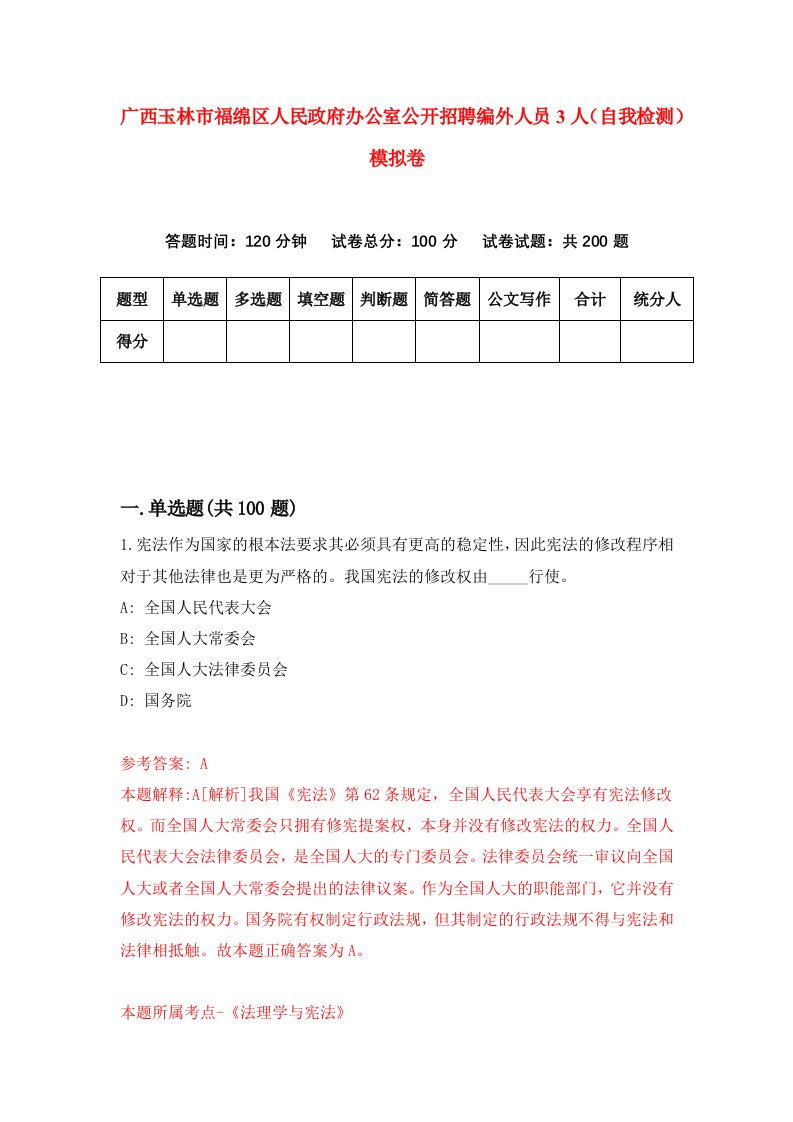 广西玉林市福绵区人民政府办公室公开招聘编外人员3人（自我检测）模拟卷

答题时间：120分钟　试卷总分：100分　试卷试题：共200题

| 题型 | 单选题 | 多选题 | 填空题 | 判断题 | 简答题 | 公文写作 | 合计 | 统分人 |
|---|---|---|---|---|---|---|---|---|
| 得分 | | | | | | | | |

一.单选题(共100题)

1.宪法作为国家的根本法要求其必须具有更高的稳定性，因此宪法的修改程序相对于其他法律也是更为严格的。我国宪法的修改权由_____行使。
A: 全国人民代表大会
B: 全国人大常委会
C: 全国人大法律委员会
D: 国务院

参考答案: A
本题解释:A[解析]我国《宪法》第62条规定，全国人民代表大会享有宪法修改权。而全国人大常委会只拥有修宪提案权，本身并没有修改宪法的权力。全国人民代表大会法律委员会，是全国人大的专门委员会。法律委员会统一审议向全国人大或者全国人大常委会提出的法律议案。作为全国人大的职能部门，它并没有修改宪法的权力。国务院有权制定行政法规，但其制定的行政法规不得与宪法和法律相抵触。故本题正确答案为A。

本题所属考点-《法理学与宪法》